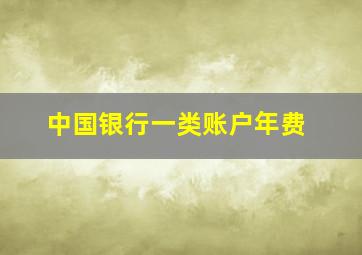 中国银行一类账户年费